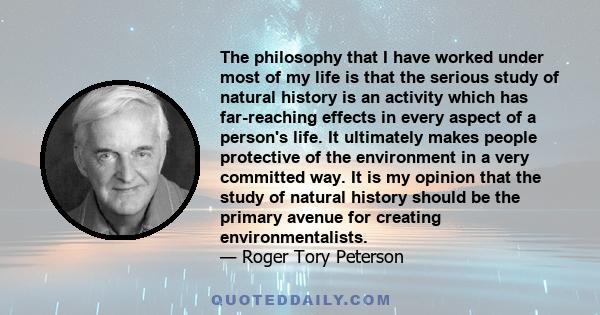 The philosophy that I have worked under most of my life is that the serious study of natural history is an activity which has far-reaching effects in every aspect of a person's life. It ultimately makes people protective of the environment in a very committed way. It is my opinion that the study of natural history should be the primary avenue for creating environmentalists.
— Roger Tory Peterson

QUOTEDDAILY.COM